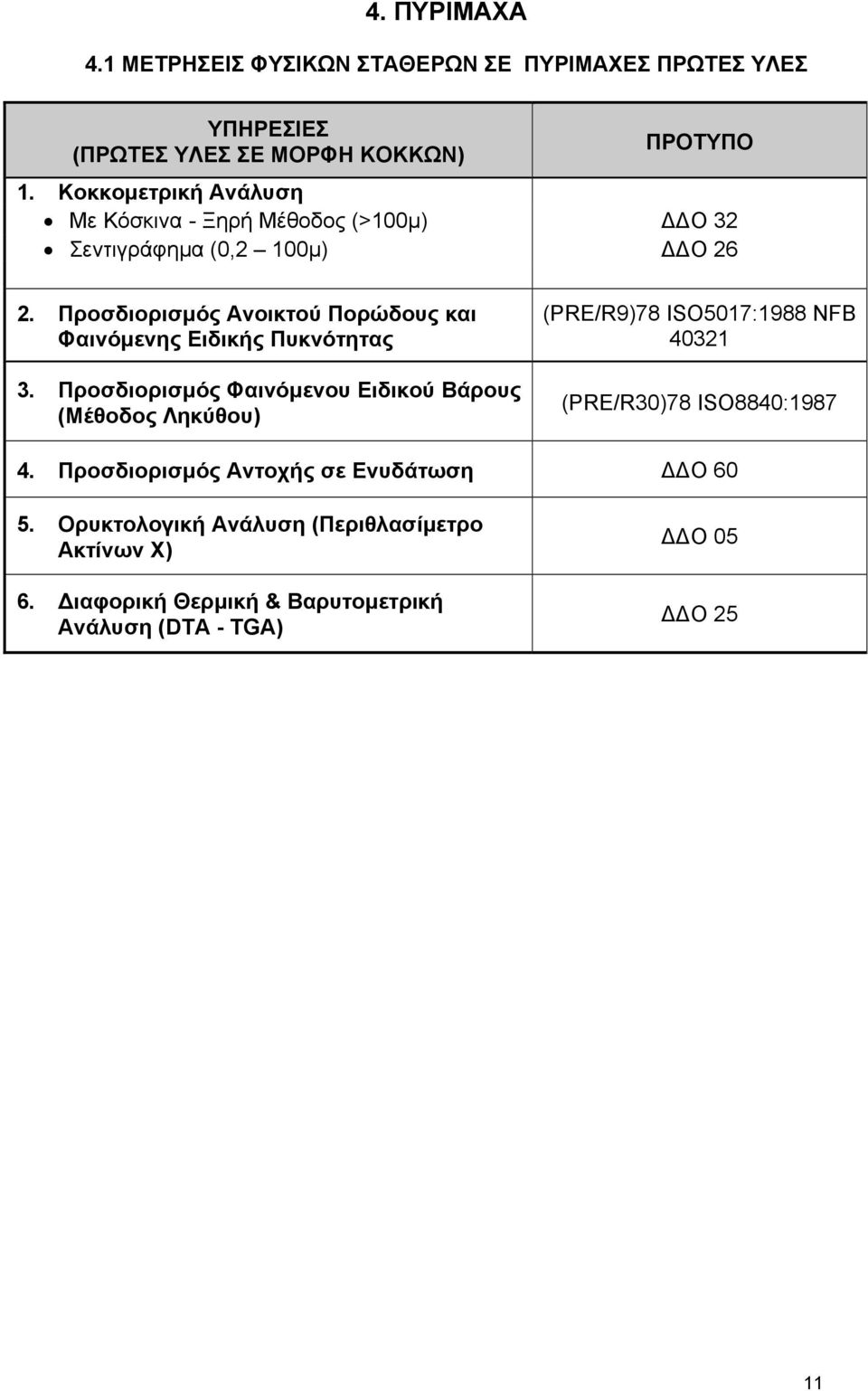 4. ΠΥΡΙΜΑΧΑ

4.1 ΜΕΤΡΗΣΕΙΣ ΦΥΣΙΚΩΝ ΣΤΑΘΕΡΩΝ ΣΕ ΠΥΡΙΜΑΧΕΣ ΠΡΩΤΕΣ ΥΛΕΣ

| ΥΠΗΡΕΣΙΕΣ (ΠΡΩΤΕΣ ΥΛΕΣ ΣΕ ΜΟΡΦΗ ΚΟΚΚΩΝ) | ΠΡΟΤΥΠΟ |
|---|---|
| 1. Κοκκομετρική Ανάλυση • Με Κόσκινα - Ξηρή Μέθοδος (>100μ) • Σεντιγράφημα (0,2 – 100μ) | ΔΔΟ 32 ΔΔΟ 26 |
| 2. Προσδιορισμός Ανοικτού Πορώδους και Φαινόμενης Ειδικής Πυκνότητας | (PRE/R9)78 ISO5017:1988 NFB 40321 |
| 3. Προσδιορισμός Φαινόμενου Ειδικού Βάρους (Μέθοδος Ληκύθου) | (PRE/R30)78 ISO8840:1987 |
| 4. Προσδιορισμός Αντοχής σε Ενυδάτωση | ΔΔΟ 60 |
| 5. Ορυκτολογική Ανάλυση (Περιθλασίμετρο Ακτίνων Χ) | ΔΔΟ 05 |
| 6. Διαφορική Θερμική & Βαρυτομετρική Ανάλυση (DTA - TGA) | ΔΔΟ 25 |

11